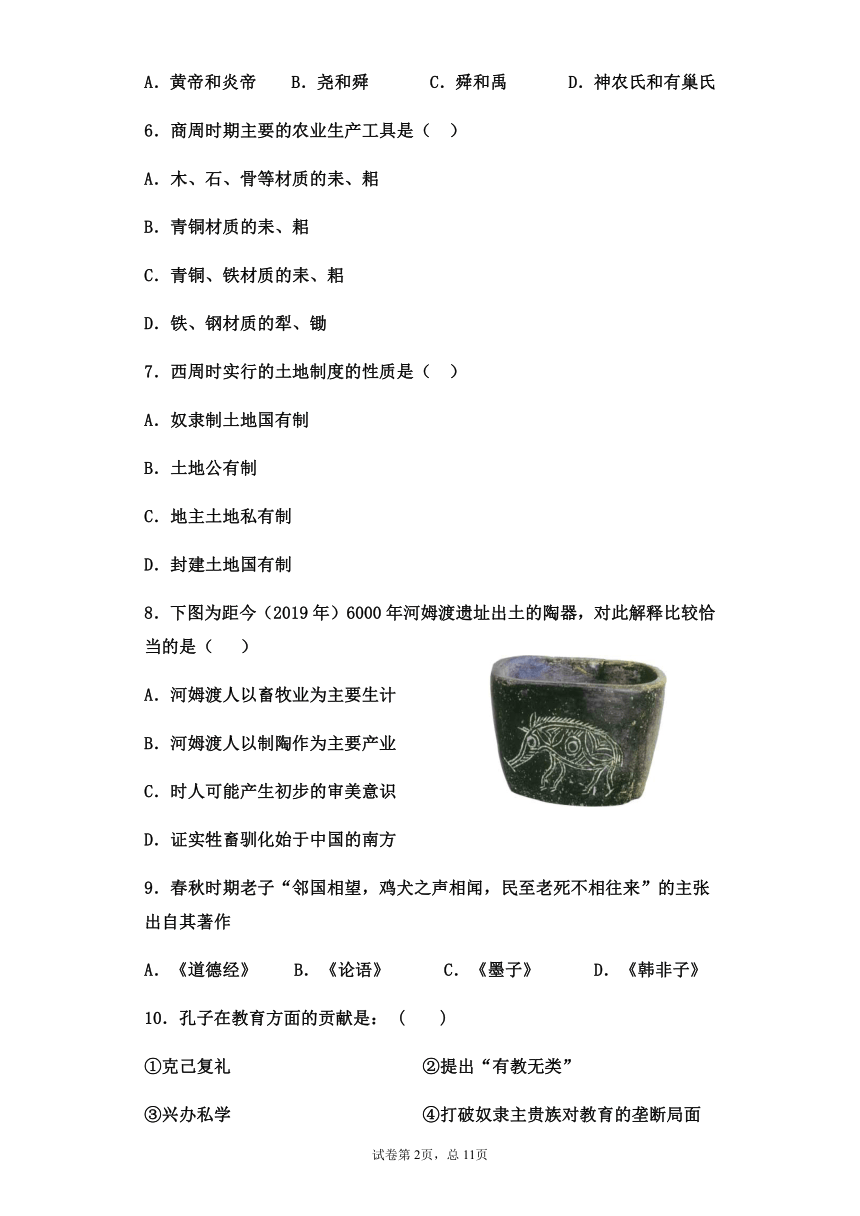 A.黄帝和炎帝 B.尧和舜 C.舜和禹 D.神农氏和有巢氏

6.商周时期主要的农业生产工具是（ ）

A.木、石、骨等材质的耒、耜

B.青铜材质的耒、耜

C.青铜、铁材质的耒、耜

D.铁、钢材质的犁、锄

7.西周时实行的土地制度的性质是（ ）

A.奴隶制土地国有制

B.土地公有制

C.地主土地私有制

D.封建土地国有制

8.下图为距今（2019年）6000年河姆渡遗址出土的陶器，对此解释比较恰当的是（ ）

A.河姆渡人以畜牧业为主要生计

B.河姆渡人以制陶作为主要产业

C.时人可能产生初步的审美意识

D.证实牲畜驯化始于中国的南方

9.春秋时期老子“邻国相望，鸡犬之声相闻，民至老死不相往来”的主张出自其著作

A.《道德经》 B.《论语》 C.《墨子》 D.《韩非子》

10.孔子在教育方面的贡献是：（ ）

①克己复礼 ②提出“有教无类”

③兴办私学 ④打破奴隶主贵族对教育的垄断局面

试卷第2页，总11页